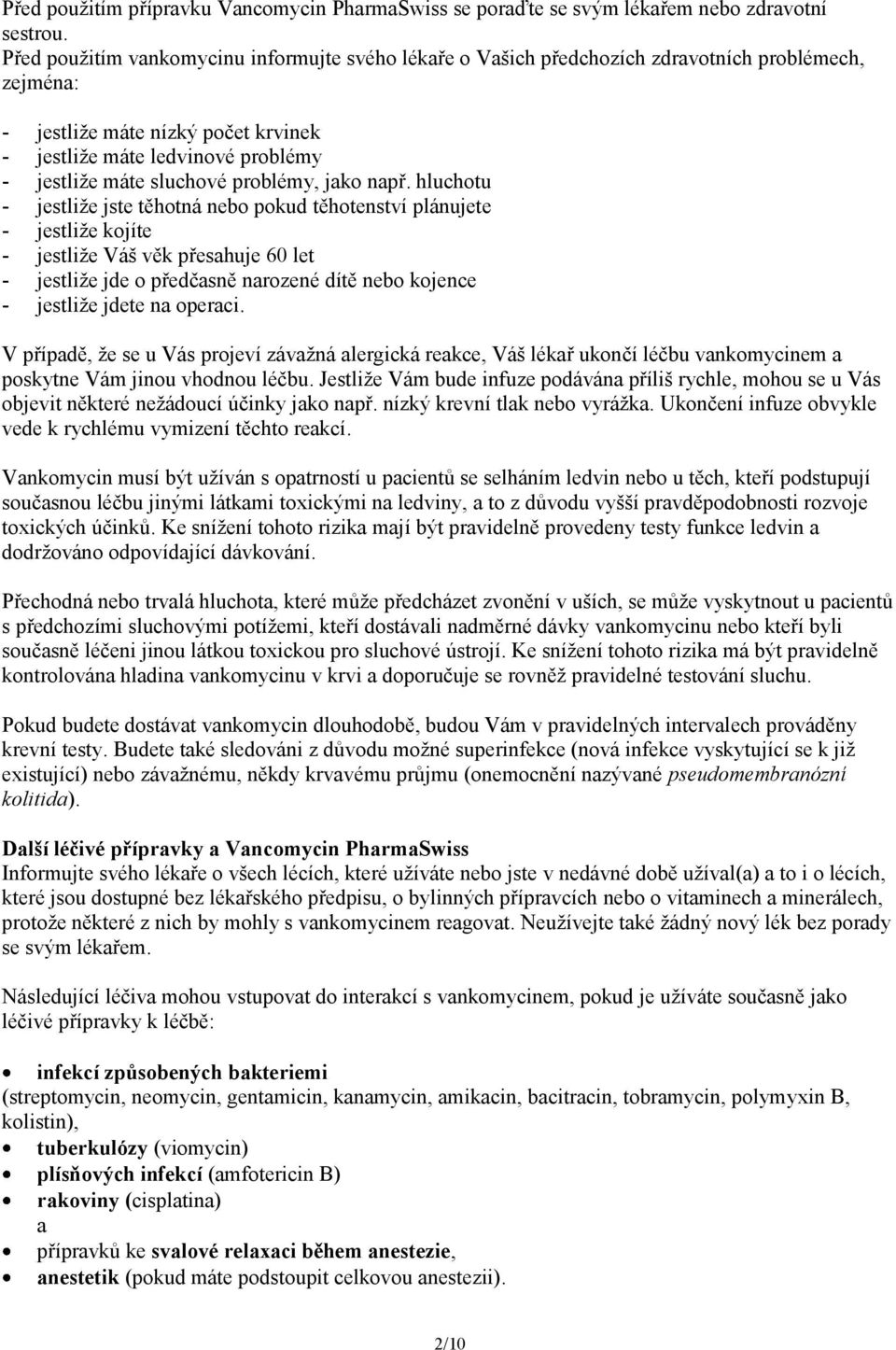 Před použitím přípravku Vancomycin PharmaSwiss se poraďte se svým lékařem nebo zdravotní sestrou.
Před použitím vankomycinu informujte svého lékaře o Vašich předchozích zdravotních problémech, zejména:

- jestliže máte nízký počet krvinek
- jestliže máte ledvinové problémy
- jestliže máte sluchové problémy, jako např. hluchotu
- jestliže jste těhotná nebo pokud těhotenství plánujete
- jestliže kojíte
- jestliže Váš věk přesahuje 60 let
- jestliže jde o předčasně narozené dítě nebo kojence
- jestliže jdete na operaci.

V případě, že se u Vás projeví závažná alergická reakce, Váš lékař ukončí léčbu vankomycinem a poskytne Vám jinou vhodnou léčbu. Jestliže Vám bude infuze podávána příliš rychle, mohou se u Vás objevit některé nežádoucí účinky jako např. nízký krevní tlak nebo vyrážka. Ukončení infuze obvykle vede k rychlému vymizení těchto reakcí.

Vankomycin musí být užíván s opatrností u pacientů se selháním ledvin nebo u těch, kteří podstupují současnou léčbu jinými látkami toxickými na ledviny, a to z důvodu vyšší pravděpodobnosti rozvoje toxických účinků. Ke snížení tohoto rizika mají být pravidelně provedeny testy funkce ledvin a dodržováno odpovídající dávkování.

Přechodná nebo trvalá hluchota, které může předcházet zvonění v uších, se může vyskytnout u pacientů s předchozími sluchovými potížemi, kteří dostávali nadměrné dávky vankomycinu nebo kteří byli současně léčeni jinou látkou toxickou pro sluchové ústrojí. Ke snížení tohoto rizika má být pravidelně kontrolována hladina vankomycinu v krvi a doporučuje se rovněž pravidelné testování sluchu.

Pokud budete dostávat vankomycin dlouhodobě, budou Vám v pravidelných intervalech prováděny krevní testy. Budete také sledováni z důvodu možné superinfekce (nová infekce vyskytující se k již existující) nebo závažnému, někdy krvavému průjmu (onemocnění nazývané pseudomembranózní kolitida).

Další léčivé přípravky a Vancomycin PharmaSwiss
Informujte svého lékaře o všech lécích, které užíváte nebo jste v nedávné době užíval(a) a to i o lécích, které jsou dostupné bez lékařského předpisu, o bylinných přípravcích nebo o vitaminech a minerálech, protože některé z nich by mohly s vankomycinem reagovat. Neužívejte také žádný nový lék bez porady se svým lékařem.

Následující léčiva mohou vstupovat do interakcí s vankomycinem, pokud je užíváte současně jako léčivé přípravky k léčbě:

• infekcí způsobených bakteriemi
(streptomycin, neomycin, gentamicin, kanamycin, amikacin, bacitracin, tobramycin, polymyxin B, kolistin),
• tuberkulózy (viomycin)
• plísňových infekcí (amfotericin B)
• rakoviny (cisplatina)
a
• přípravků ke svalové relaxaci během anestezie,
• anestetik (pokud máte podstoupit celkovou anestezii).

2/10